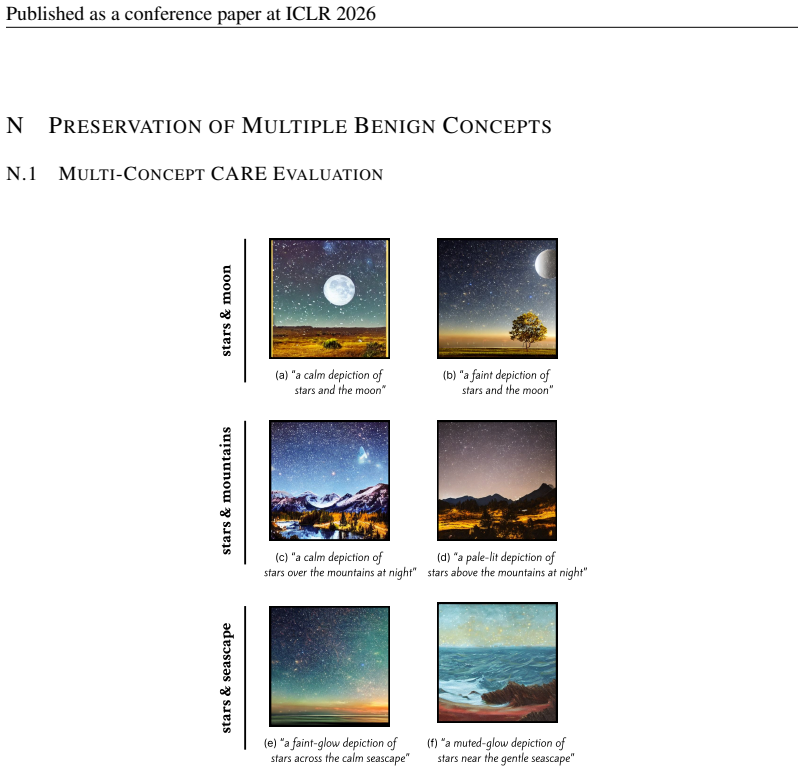 Published as a conference paper at ICLR 2026

N PRESERVATION OF MULTIPLE BENIGN CONCEPTS

N.1 MULTI-CONCEPT CARE EVALUATION

stars & moon

(a) "a calm depiction of stars and the moon"

(b) "a faint depiction of stars and the moon"

stars & mountains

(c) "a calm depiction of stars over the mountains at night"

(d) "a pale-lit depiction of stars above the mountains at night"

stars & seascape

(e) "a faint-glow depiction of stars across the calm seascape"

(f) "a muted-glow depiction of stars near the gentle seascape"